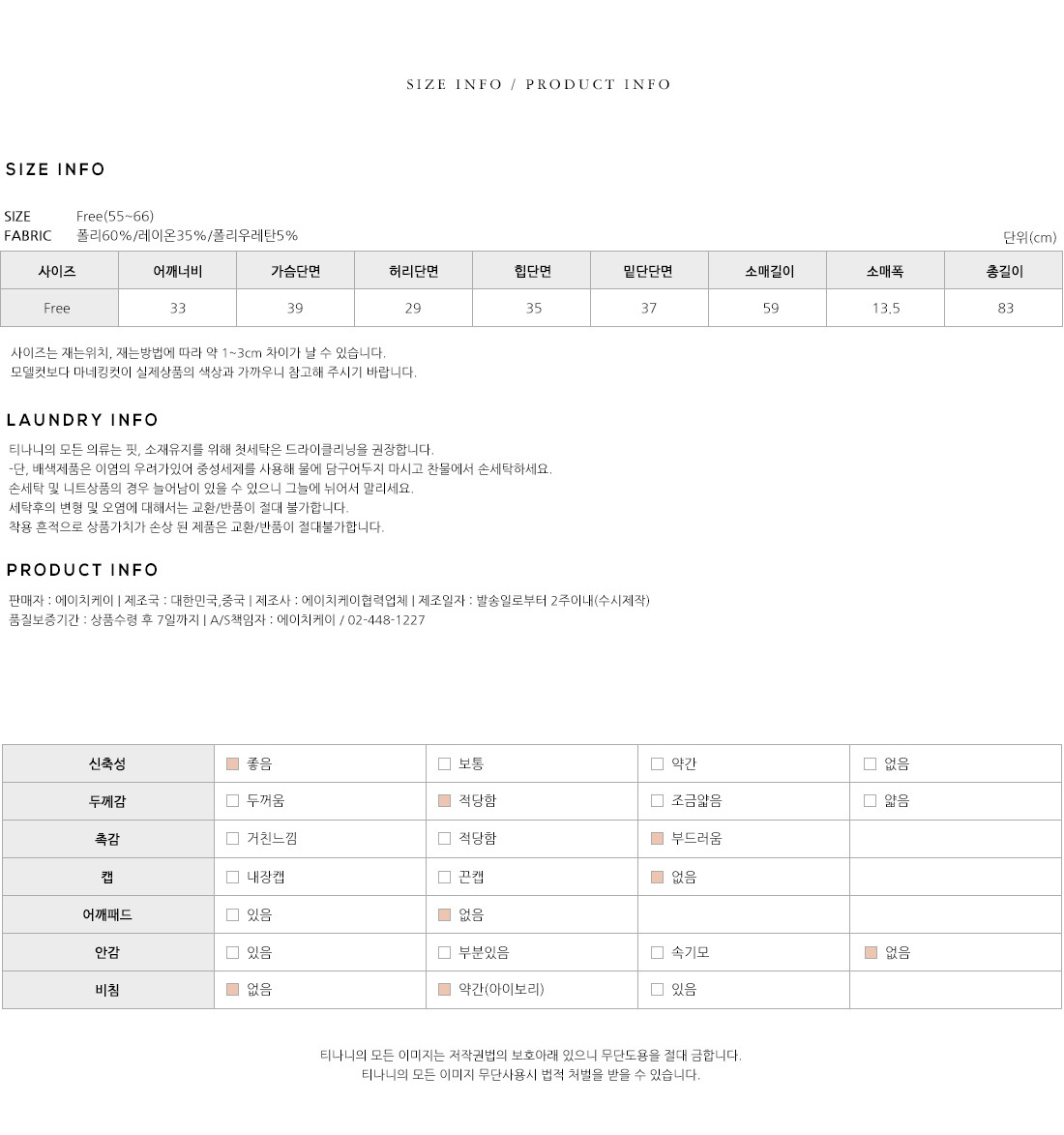 SIZE INFO / PRODUCT INFO

SIZE INFO

SIZE Free(55~66)
FABRIC 폴리60%/레이온35%/폴리우레탄5%

단위(cm)

| 사이즈 | 어깨너비 | 가슴단면 | 허리단면 | 힙단면 | 밑단단면 | 소매길이 | 소매폭 | 총길이 |
|---|---|---|---|---|---|---|---|---|
| Free | 33 | 39 | 29 | 35 | 37 | 59 | 13.5 | 83 |

사이즈는 재는위치, 재는방법에 따라 약 1~3cm 차이가 날 수 있습니다.
모델컷보다 마네킹컷이 실제상품의 색상과 가까우니 참고해 주시기 바랍니다.

LAUNDRY INFO

티나니의 모든 의류는 핏, 소재유지를 위해 첫세탁은 드라이클리닝을 권장합니다.
-단, 배색제품은 이염의 우려가있어 중성세제를 사용해 물에 담구어두지 마시고 찬물에서 손세탁하세요.
손세탁 및 니트상품의 경우 늘어남이 있을 수 있으니 그늘에 뉘어서 말리세요.
세탁후의 변형 및 오염에 대해서는 교환/반품이 절대 불가합니다.
착용 흔적으로 상품가치가 손상 된 제품은 교환/반품이 절대불가합니다.

PRODUCT INFO

판매자 : 에이치케이 | 제조국 : 대한민국,중국 | 제조사 : 에이치케이협력업체 | 제조일자 : 발송일로부터 2주이내(수시제작)
품질보증기간 : 상품수령 후 7일까지 | A/S책임자 : 에이치케이 / 02-448-1227

| 신축성 | 좋음 | 보통 | 약간 | 없음 |
|---|---|---|---|---|
| 두께감 | 두꺼움 | 적당함 | 조금얇음 | 얇음 |
| 촉감 | 거친느낌 | 적당함 | 부드러움 | |
| 캡 | 내장캡 | 끈캡 | 없음 | |
| 어깨패드 | 있음 | 없음 | | |
| 안감 | 있음 | 부분있음 | 속기모 | 없음 |
| 비침 | 없음 | 약간(아이보리) | 있음 | |

티나니의 모든 이미지는 저작권법의 보호아래 있으니 무단도용을 절대 금합니다.
티나니의 모든 이미지 무단사용시 법적 처벌을 받을 수 있습니다.